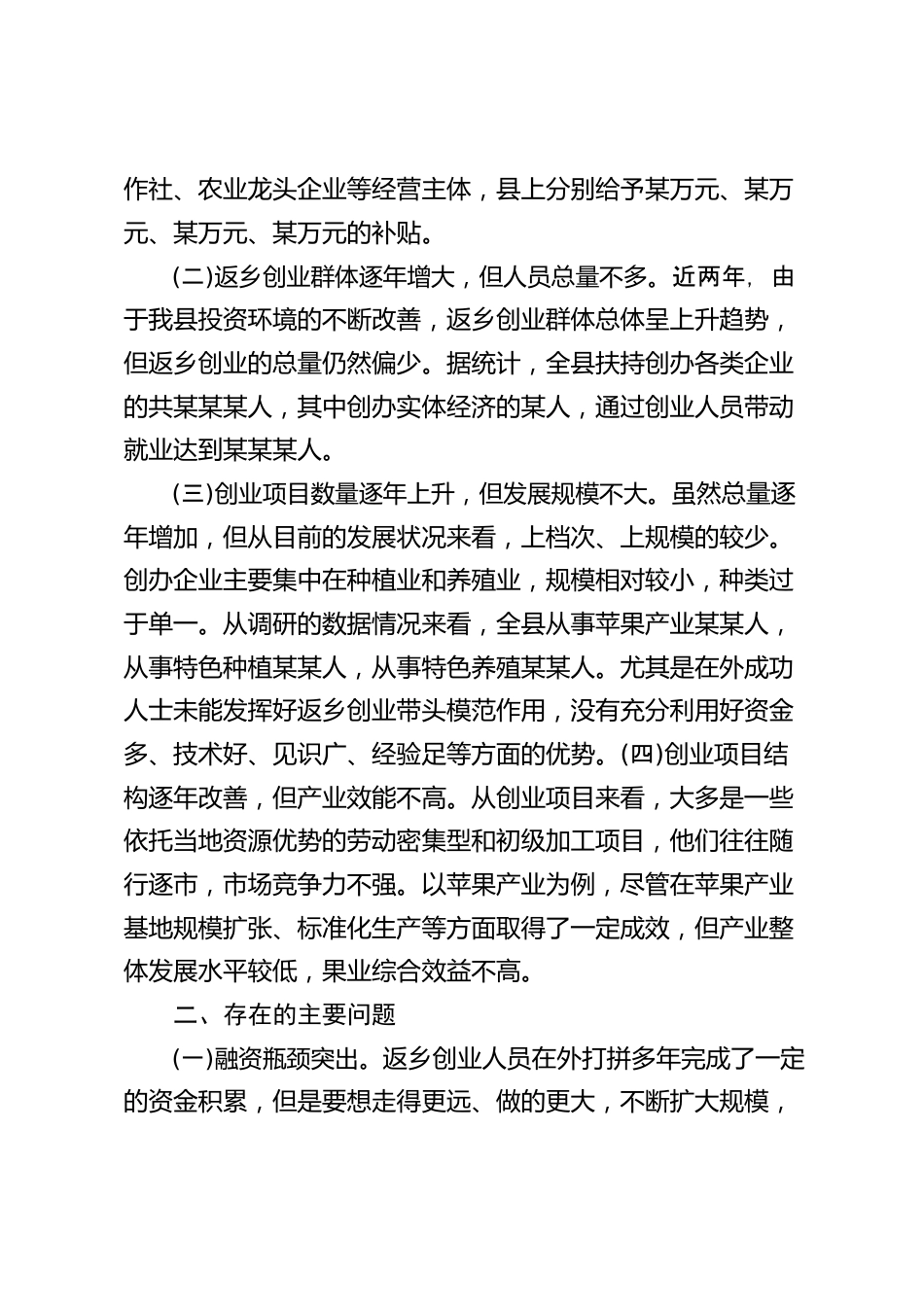 作社、农业龙头企业等经营主体，县上分别给予某万元、某万元、某万元、某万元的补贴。

(二)返乡创业群体逐年增大，但人员总量不多。近两年，由于我县投资环境的不断改善，返乡创业群体总体呈上升趋势，但返乡创业的总量仍然偏少。据统计，全县扶持创办各类企业的共某某某人，其中创办实体经济的某人，通过创业人员带动就业达到某某某人。

(三)创业项目数量逐年上升，但发展规模不大。虽然总量逐年增加，但从目前的发展状况来看，上档次、上规模的较少。创办企业主要集中在种植业和养殖业，规模相对较小，种类过于单一。从调研的数据情况来看，全县从事苹果产业某某人，从事特色种植某某人，从事特色养殖某某人。尤其是在外成功人士未能发挥好返乡创业带头模范作用，没有充分利用好资金多、技术好、见识广、经验足等方面的优势。(四)创业项目结构逐年改善，但产业效能不高。从创业项目来看，大多是一些依托当地资源优势的劳动密集型和初级加工项目，他们往往随行逐市，市场竞争力不强。以苹果产业为例，尽管在苹果产业基地规模扩张、标准化生产等方面取得了一定成效，但产业整体发展水平较低，果业综合效益不高。

二、存在的主要问题

(一)融资瓶颈突出。返乡创业人员在外打拼多年完成了一定的资金积累，但是要想走得更远、做的更大，不断扩大规模，